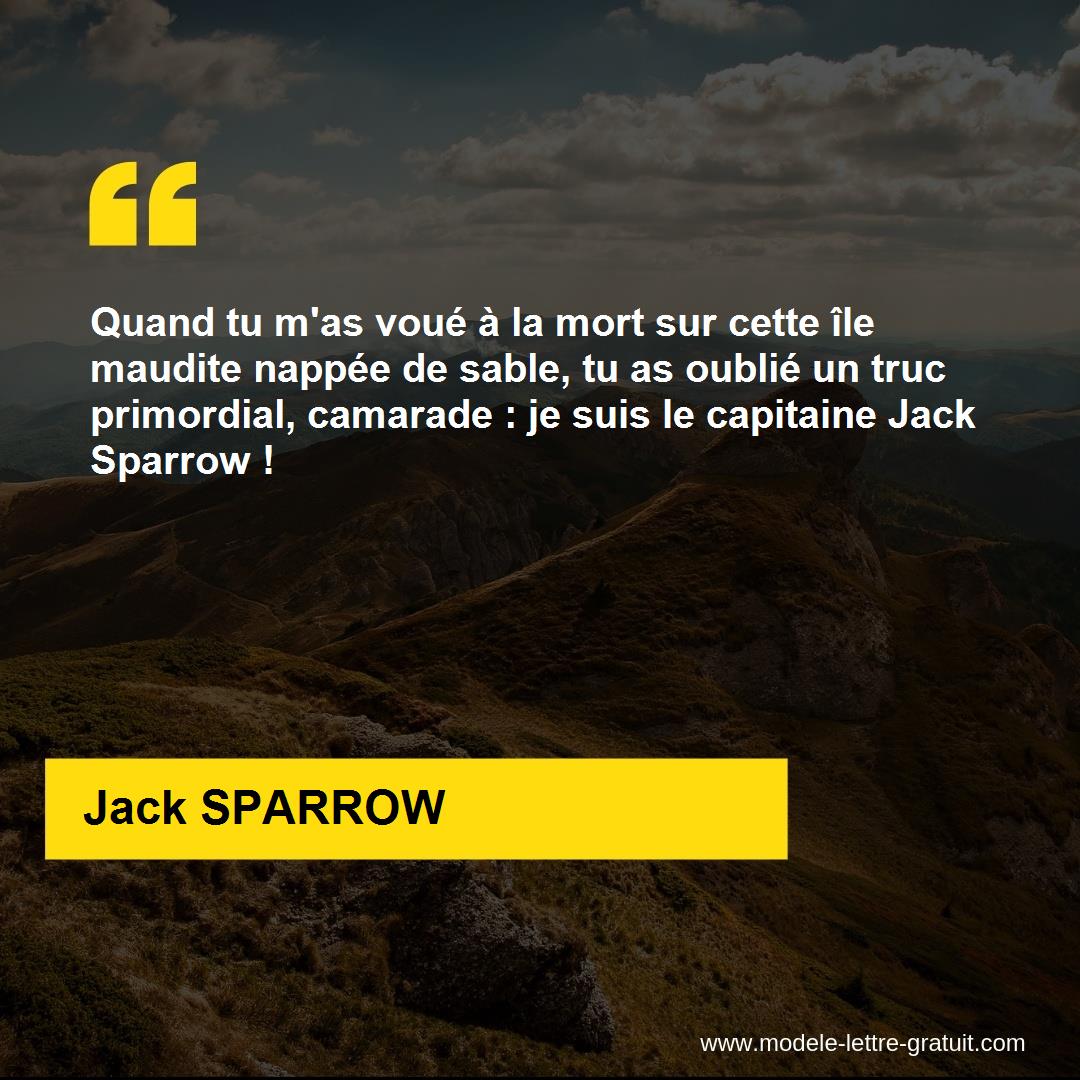 “

Quand tu m'as voué à la mort sur cette île maudite nappée de sable, tu as oublié un truc primordial, camarade : je suis le capitaine Jack Sparrow !

Jack SPARROW

www.modele-lettre-gratuit.com